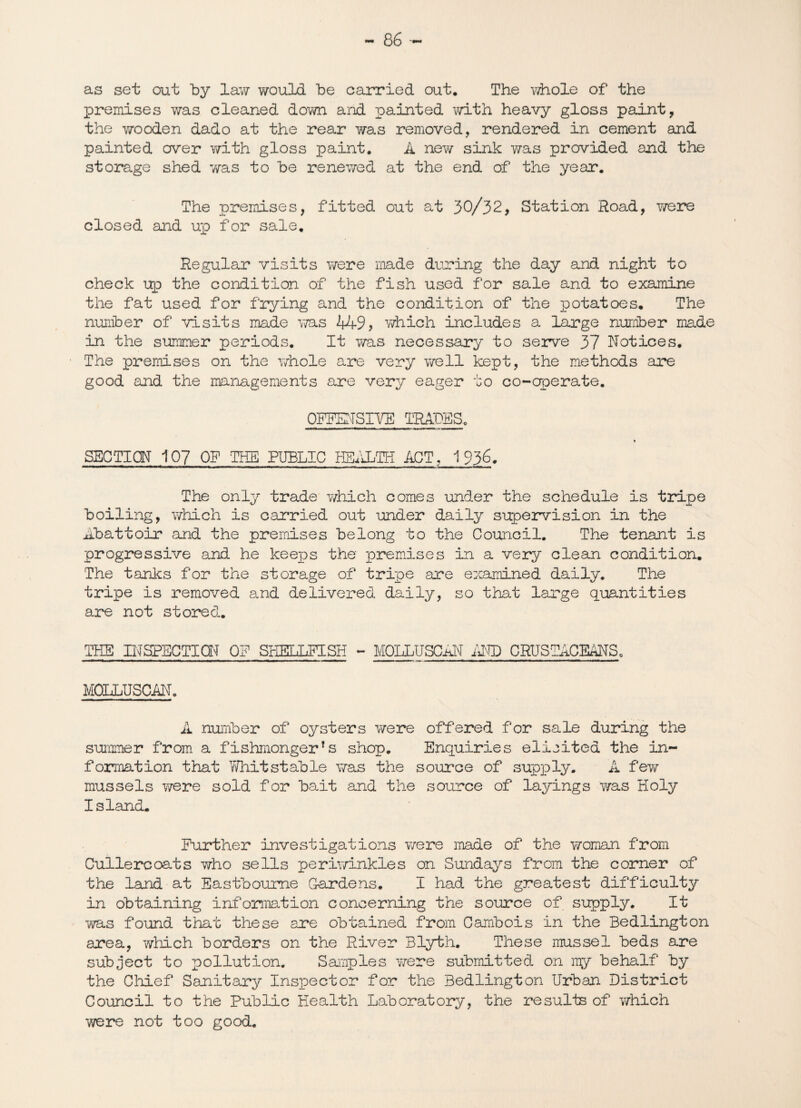 - 86 -

as set out by law would be carried out. The whole of the premises was cleaned down and painted with heavy gloss paint, the wooden dado at the rear was removed, rendered in cement and painted over with gloss paint. A new sink was provided and the storage shed was to be renewed at the end of the year.

The premises, fitted out at 30/32, Station Road, were closed and up for sale.

Regular visits were made during the day and night to check up the condition of the fish used for sale and to examine the fat used for frying and the condition of the potatoes. The number of visits made was 449, which includes a large number made in the summer periods. It was necessary to serve 37 Notices. The premises on the whole are very well kept, the methods are good and the managements are very eager to co-operate.

OFFENSIVE TRADES.

SECTION 107 OF THE PUBLIC HEALTH ACT, 1936.

The only trade which comes under the schedule is tripe boiling, which is carried out under daily supervision in the Abattoir and the premises belong to the Council. The tenant is progressive and he keeps the premises in a very clean condition. The tanks for the storage of tripe are examined daily. The tripe is removed and delivered daily, so that large quantities are not stored.

THE INSPECTION OF SHELLFISH - MOLLUSCAN AND CRUSTACEANS.

MOLLUSCAN.

A number of oysters were offered for sale during the summer from a fishmonger's shop. Enquiries elicited the information that Whitstable was the source of supply. A few mussels were sold for bait and the source of layings was Holy Island.

Further investigations were made of the woman from Cullercoats who sells periwinkles on Sundays from the corner of the land at Eastbourne Gardens. I had the greatest difficulty in obtaining information concerning the source of supply. It was found that these are obtained from Cambois in the Bedlington area, which borders on the River Blyth. These mussel beds are subject to pollution. Samples were submitted on my behalf by the Chief Sanitary Inspector for the Bedlington Urban District Council to the Public Health Laboratory, the results of which were not too good.